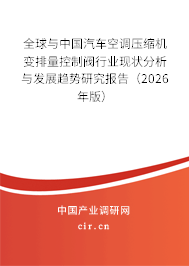 全球与中国汽车空调压缩机变排量控制阀行业现状分析与发展趋势研究报告（2026年版）

中国产业调研网

cir.cn